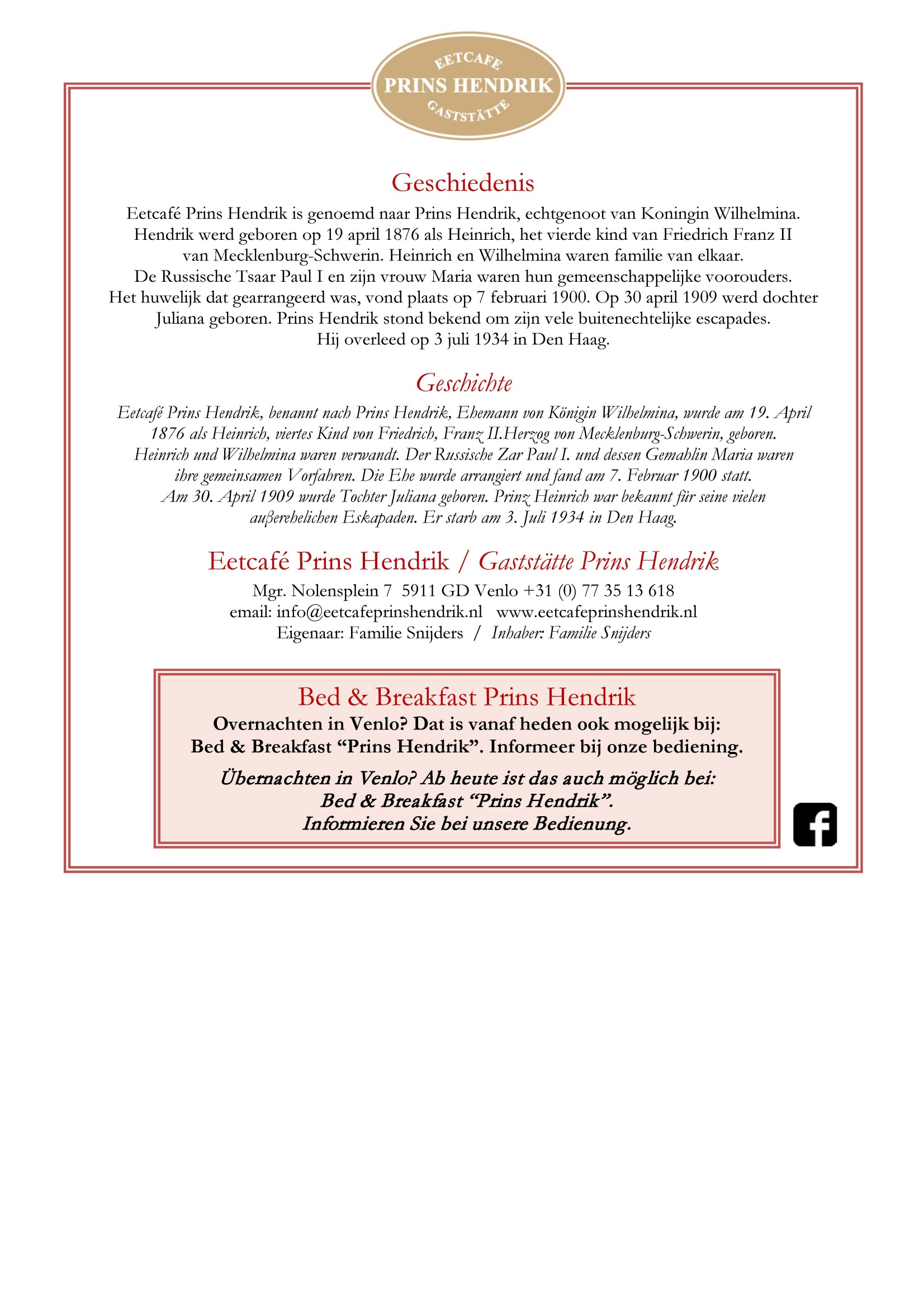 EETCAFE
PRINS HENDRIK
GASTSTÄTTE

Geschiedenis

Eetcafé Prins Hendrik is genoemd naar Prins Hendrik, echtgenoot van Koningin Wilhelmina. Hendrik werd geboren op 19 april 1876 als Heinrich, het vierde kind van Friedrich Franz II van Mecklenburg-Schwerin. Heinrich en Wilhelmina waren familie van elkaar. De Russische Tsaar Paul I en zijn vrouw Maria waren hun gemeenschappelijke voorouders. Het huwelijk dat gearrangeerd was, vond plaats op 7 februari 1900. Op 30 april 1909 werd dochter Juliana geboren. Prins Hendrik stond bekend om zijn vele buitenechtelijke escapades. Hij overleed op 3 juli 1934 in Den Haag.

Geschichte

Eetcafé Prins Hendrik, benannt nach Prins Hendrik, Ehemann von Königin Wilhelmina, wurde am 19. April 1876 als Heinrich, viertes Kind von Friedrich, Franz II.Herzog von Mecklenburg-Schwerin, geboren. Heinrich und Wilhelmina waren verwandt. Der Russische Zar Paul I. und dessen Gemahlin Maria waren ihre gemeinsamen Vorfahren. Die Ehe wurde arrangiert und fand am 7. Februar 1900 statt. Am 30. April 1909 wurde Tochter Juliana geboren. Prinz Heinrich war bekannt für seine vielen außerehelichen Eskapaden. Er starb am 3. Juli 1934 in Den Haag.

Eetcafé Prins Hendrik / Gaststätte Prins Hendrik

Mgr. Nolensplein 7 5911 GD Venlo +31 (0) 77 35 13 618
email: info@eetcafeprinshendrik.nl www.eetcafeprinshendrik.nl
Eigenaar: Familie Snijders / Inhaber: Familie Snijders

Bed & Breakfast Prins Hendrik

Overnachten in Venlo? Dat is vanaf heden ook mogelijk bij: Bed & Breakfast "Prins Hendrik". Informeer bij onze bediening.

Übernachten in Venlo? Ab heute ist das auch möglich bei: Bed & Breakfast "Prins Hendrik". Informieren Sie bei unsere Bedienung.